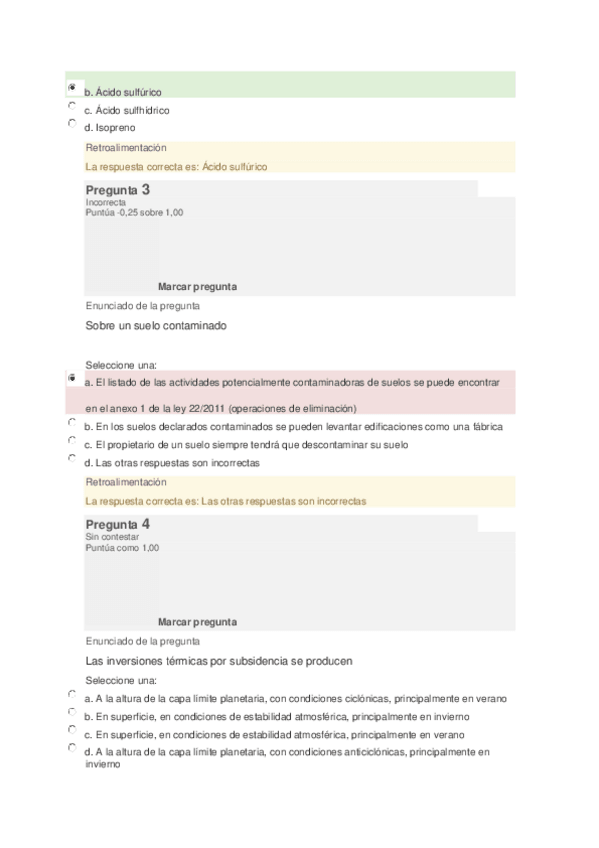 b. Ácido sulfúrico
c. Ácido sulfhídrico
d. Isopreno
Retroalimentación
La respuesta correcta es: Ácido sulfúrico

Pregunta 3
Incorrecta
Puntúa -0,25 sobre 1,00
Marcar pregunta
Enunciado de la pregunta
Sobre un suelo contaminado

Seleccione una:
a. El listado de las actividades potencialmente contaminadoras de suelos se puede encontrar en el anexo 1 de la ley 22/2011 (operaciones de eliminación)
b. En los suelos declarados contaminados se pueden levantar edificaciones como una fábrica
c. El propietario de un suelo siempre tendrá que descontaminar su suelo
d. Las otras respuestas son incorrectas
Retroalimentación
La respuesta correcta es: Las otras respuestas son incorrectas

Pregunta 4
Sin contestar
Puntúa como 1,00
Marcar pregunta
Enunciado de la pregunta
Las inversiones térmicas por subsidencia se producen
Seleccione una:
a. A la altura de la capa límite planetaria, con condiciones ciclónicas, principalmente en verano
b. En superficie, en condiciones de estabilidad atmosférica, principalmente en invierno
c. En superficie, en condiciones de estabilidad atmosférica, principalmente en verano
d. A la altura de la capa límite planetaria, con condiciones anticiclónicas, principalmente en invierno